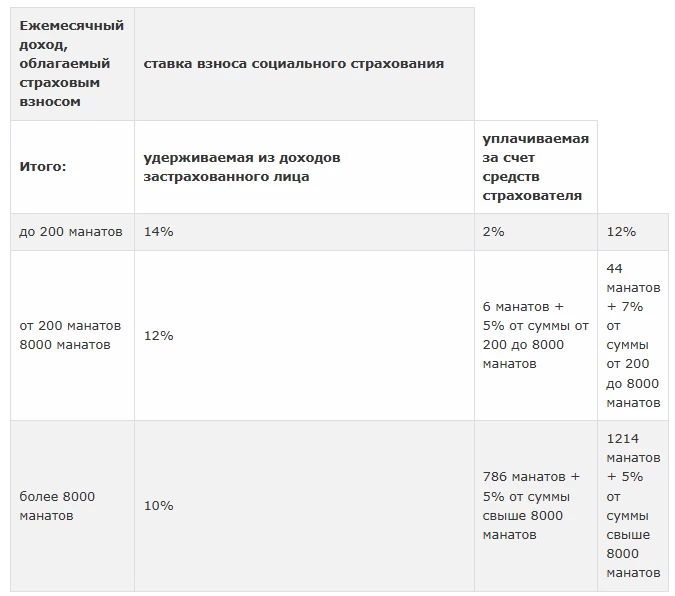 | Ежемесячный доход, облагаемый страховым взносом | ставка взноса социального страхования | | |
|---|---|---|---|
| Итого: | удерживаемая из доходов застрахованного лица | уплачиваемая за счет средств страхователя | |
| до 200 манатов | 14% | 2% | 12% |
| от 200 манатов 8000 манатов | 12% | 6 манатов + 5% от суммы от 200 до 8000 манатов | 44 манатов + 7% от суммы от 200 до 8000 манатов |
| более 8000 манатов | 10% | 786 манатов + 5% от суммы свыше 8000 манатов | 1214 манатов + 5% от суммы свыше 8000 манатов |